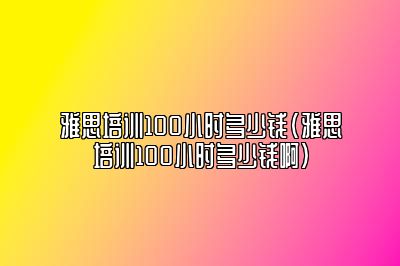 雅思培训100小时多少钱（雅思培训100小时多少钱啊）